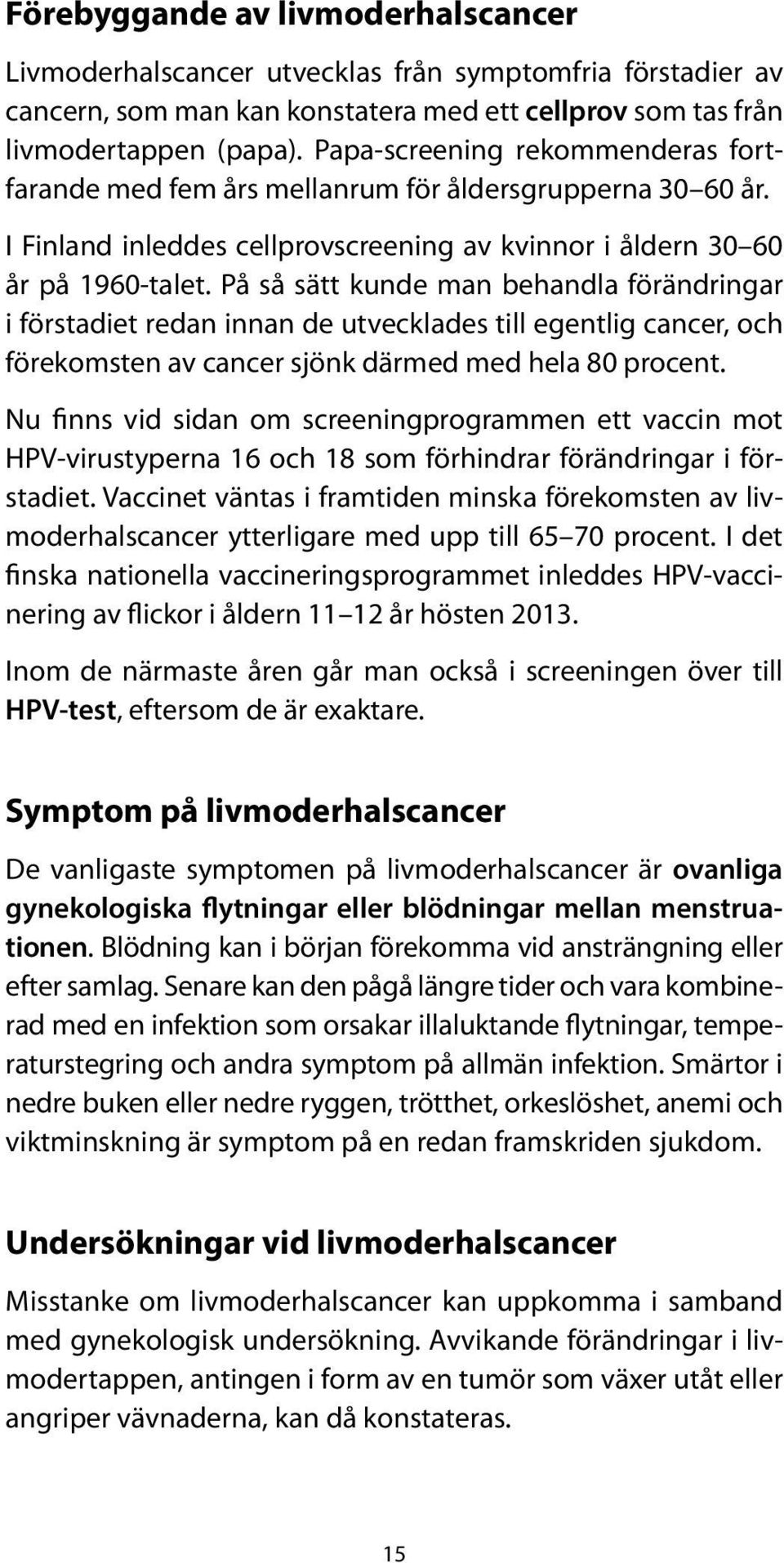 Förebyggande av livmoderhalscancer

Livmoderhalscancer utvecklas från symptomfria förstadier av cancern, som man kan konstatera med ett cellprov som tas från livmodertappen (papa). Papa-screening rekommenderas fortfarande med fem års mellanrum för åldersgrupperna 30 60 år.

I Finland inleddes cellprovscreening av kvinnor i åldern 30 60 år på 1960-talet. På så sätt kunde man behandla förändringar i förstadiet redan innan de utvecklades till egentlig cancer, och förekomsten av cancer sjönk därmed med hela 80 procent.

Nu finns vid sidan om screeningprogrammen ett vaccin mot HPV-virustyperna 16 och 18 som förhindrar förändringar i förstadiet. Vaccinet väntas i framtiden minska förekomsten av livmoderhalscancer ytterligare med upp till 65 70 procent. I det finska nationella vaccineringsprogrammet inleddes HPV-vaccinering av flickor i åldern 11 12 år hösten 2013.

Inom de närmaste åren går man också i screeningen över till HPV-test, eftersom de är exaktare.

Symptom på livmoderhalscancer

De vanligaste symptomen på livmoderhalscancer är ovanliga gynekologiska flytningar eller blödningar mellan menstruationen. Blödning kan i början förekomma vid ansträngning eller efter samlag. Senare kan den pågå längre tider och vara kombinerad med en infektion som orsakar illaluktande flytningar, temperaturstegring och andra symptom på allmän infektion. Smärtor i nedre buken eller nedre ryggen, trötthet, orkeslöshet, anemi och viktminskning är symptom på en redan framskriden sjukdom.

Undersökningar vid livmoderhalscancer

Misstanke om livmoderhalscancer kan uppkomma i samband med gynekologisk undersökning. Avvikande förändringar i livmodertappen, antingen i form av en tumör som växer utåt eller angriper vävnaderna, kan då konstateras.

15